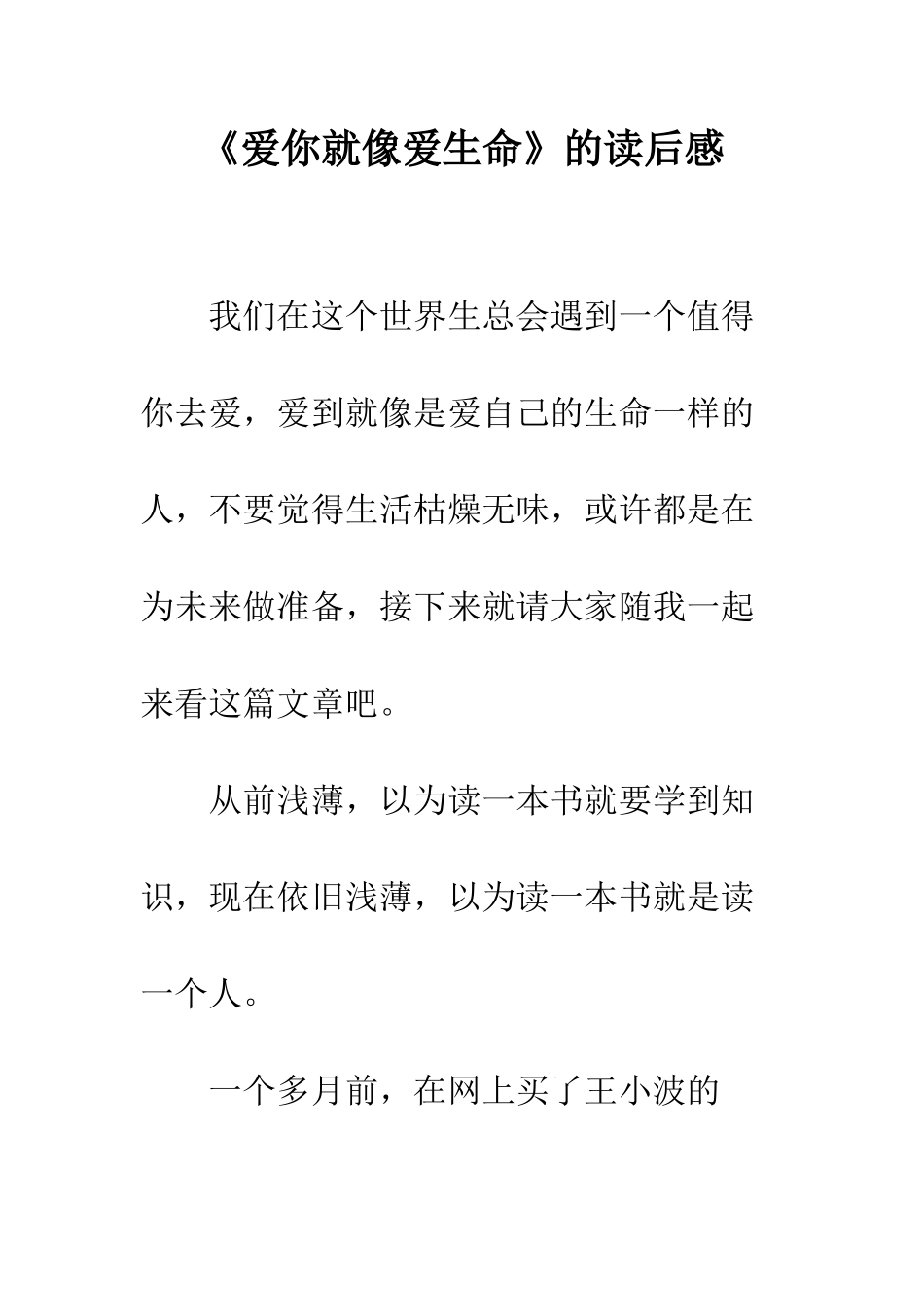 《爱你就像爱生命》的读后感

我们在这个世界生总会遇到一个值得你去爱，爱到就像是爱自己的生命一样的人，不要觉得生活枯燥无味，或许都是在为未来做准备，接下来就请大家随我一起来看这篇文章吧。

从前浅薄，以为读一本书就要学到知识，现在依旧浅薄，以为读一本书就是读一个人。

一个多月前，在网上买了王小波的